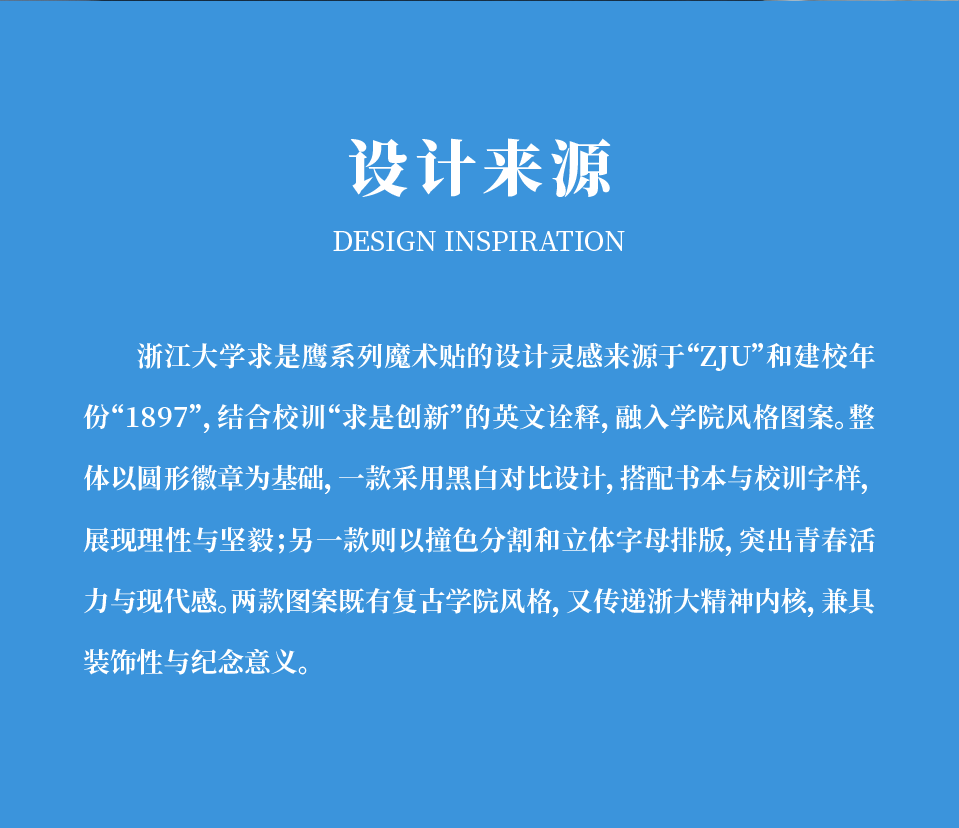 设计来源

DESIGN INSPIRATION

浙江大学求是鹰系列魔术贴的设计灵感来源于“ZJU”和建校年份“1897”,结合校训“求是创新”的英文诠释,融入学院风格图案。整体以圆形徽章为基础,一款采用黑白对比设计,搭配书本与校训字样,展现理性与坚毅;另一款则以撞色分割和立体字母排版,突出青春活力与现代感。两款图案既有复古学院风格,又传递浙大精神内核,兼具装饰性与纪念意义。